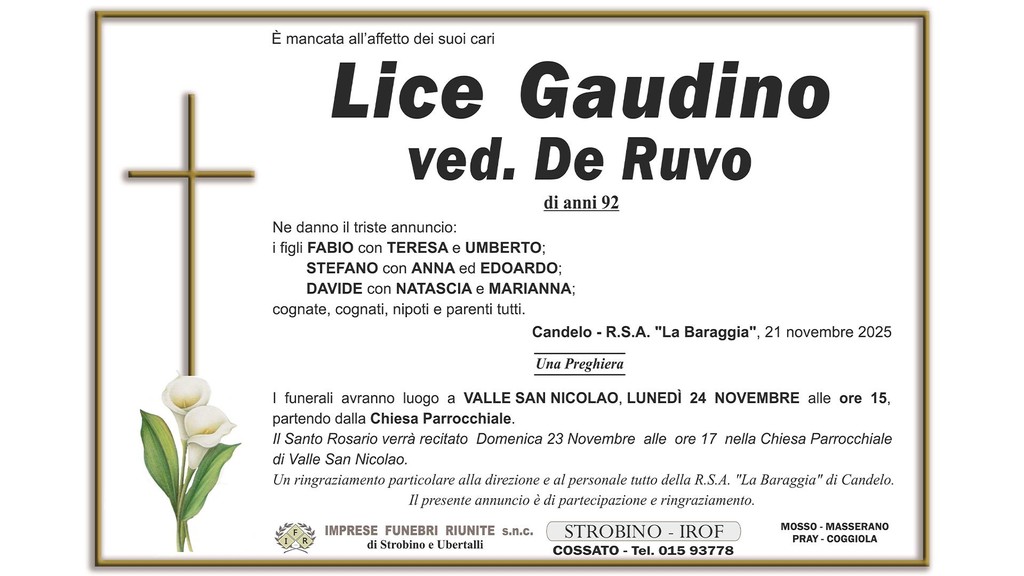 È mancata all'affetto dei suoi cari

Lice Gaudino
ved. De Ruvo

di anni 92

Ne danno il triste annuncio:
i figli FABIO con TERESA e UMBERTO;
STEFANO con ANNA ed EDOARDO;
DAVIDE con NATASCIA e MARIANNA;
cognate, cognati, nipoti e parenti tutti.

Candelo - R.S.A. "La Baraggia", 21 novembre 2025

Una Preghiera

I funerali avranno luogo a VALLE SAN NICOLAO, LUNEDÌ 24 NOVEMBRE alle ore 15, partendo dalla Chiesa Parrocchiale.
Il Santo Rosario verrà recitato Domenica 23 Novembre alle ore 17 nella Chiesa Parrocchiale di Valle San Nicolao.
Un ringraziamento particolare alla direzione e al personale tutto della R.S.A. "La Baraggia" di Candelo.
Il presente annuncio è di partecipazione e ringraziamento.

IFR

IMPRESE FUNEBRI RIUNITE s.n.c.
di Strobino e Ubertalli

STROBINO - IROF
COSSATO - Tel. 015 93778

MOSSO - MASSERANO
PRAY - COGGIOLA